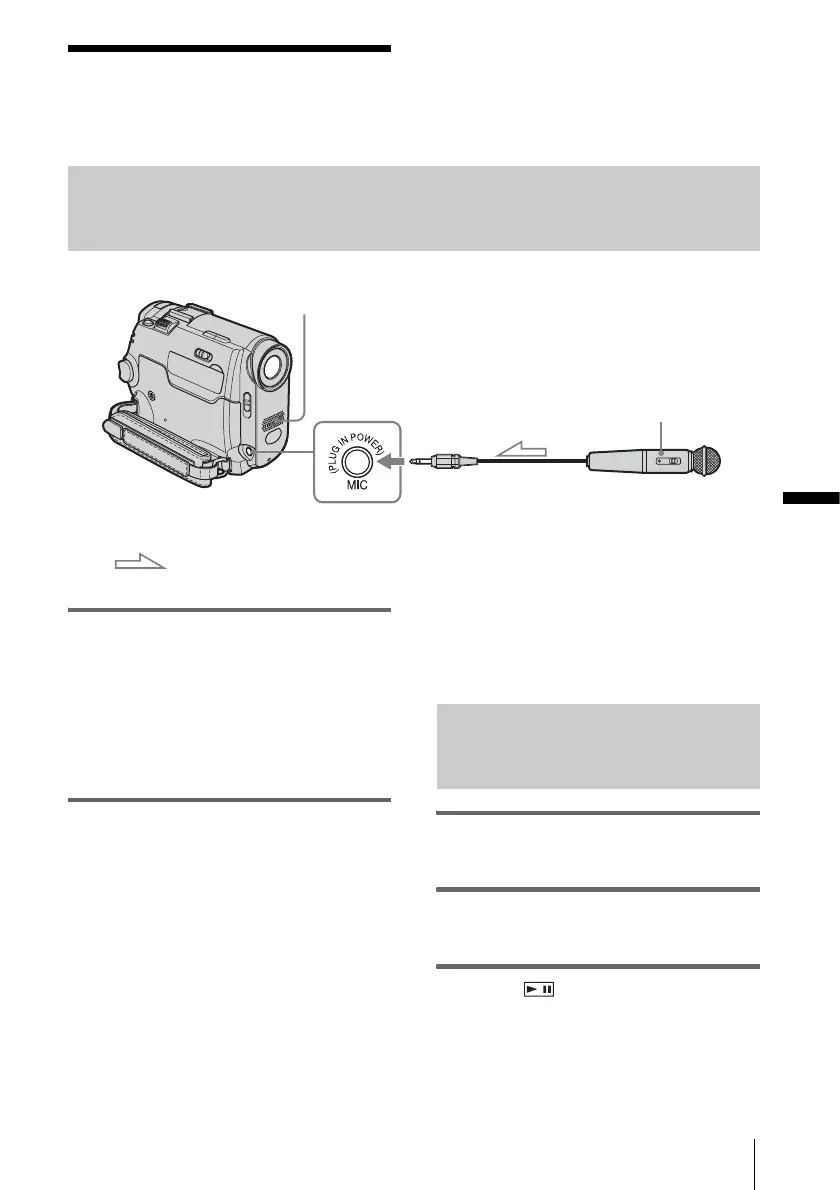 (PLUG IN POWER)
MIC